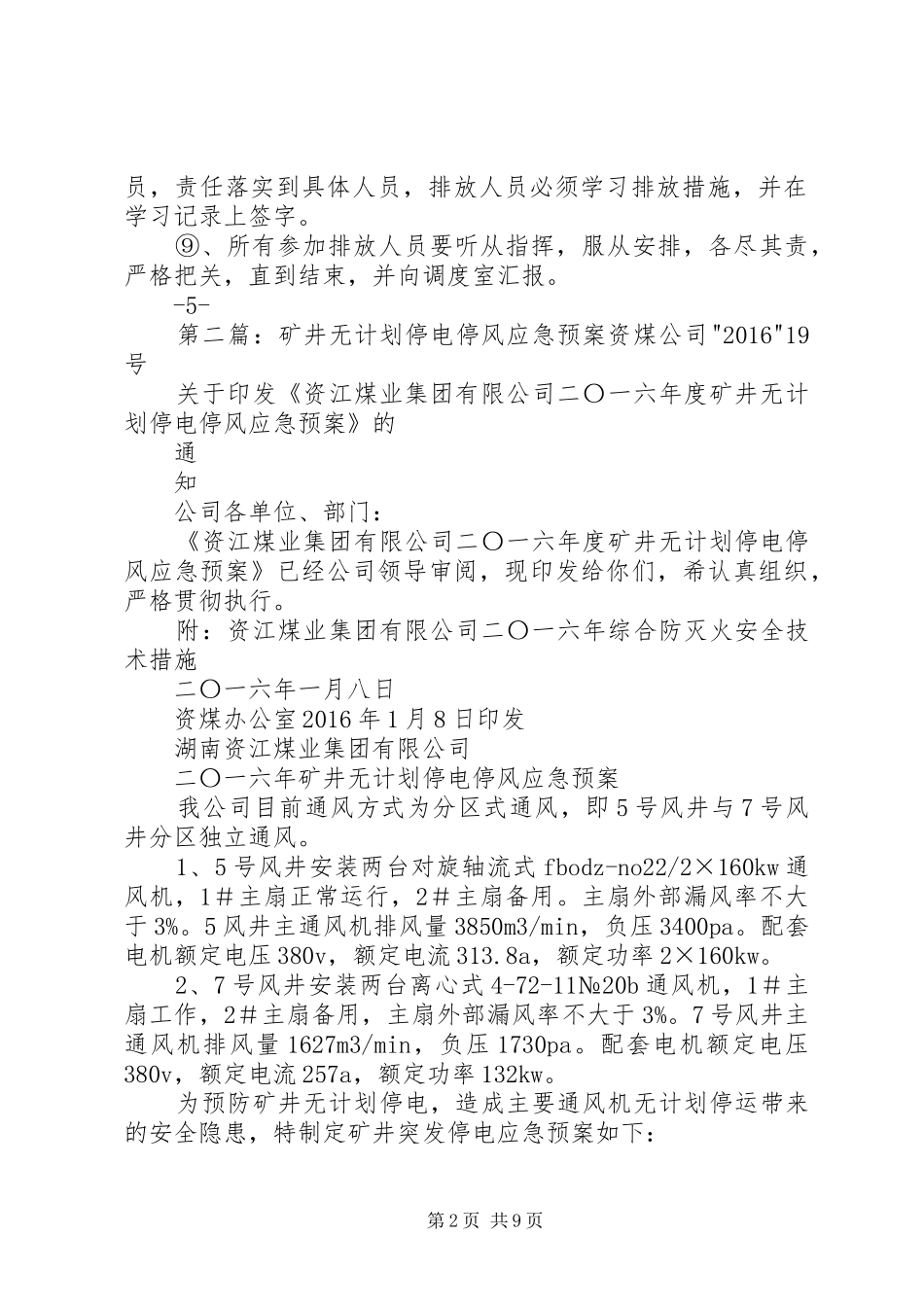 员，责任落实到具体人员，排放人员必须学习排放措施，并在学习记录上签字。

⑨、所有参加排放人员要听从指挥，服从安排，各尽其责，严格把关，直到结束，并向调度室汇报。

-5-

第二篇：矿井无计划停电停风应急预案资煤公司"2016"19号

关于印发《资江煤业集团有限公司二〇一六年度矿井无计划停电停风应急预案》的

通

知

公司各单位、部门：

《资江煤业集团有限公司二〇一六年度矿井无计划停电停风应急预案》已经公司领导审阅，现印发给你们，希认真组织，严格贯彻执行。

附：资江煤业集团有限公司二〇一六年综合防灭火安全技术措施

二〇一六年一月八日

资煤办公室2016年1月8日印发

湖南资江煤业集团有限公司

二〇一六年矿井无计划停电停风应急预案

我公司目前通风方式为分区式通风，即5号风井与7号风井分区独立通风。

1、5号风井安装两台对旋轴流式fbodz-no22/2×160kw通风机，1＃主扇正常运行，2＃主扇备用。主扇外部漏风率不大于3%。5风井主通风机排风量3850m3/min，负压3400pa。配套电机额定电压380v，额定电流313.8a，额定功率2×160kw。

2、7号风井安装两台离心式4-72-11№20b通风机，1＃主扇工作，2＃主扇备用，主扇外部漏风率不大于3%。7号风井主通风机排风量1627m3/min，负压1730pa。配套电机额定电压380v，额定电流257a，额定功率132kw。

为预防矿井无计划停电，造成主要通风机无计划停运带来的安全隐患，特制定矿井突发停电应急预案如下：

第2页 共9页